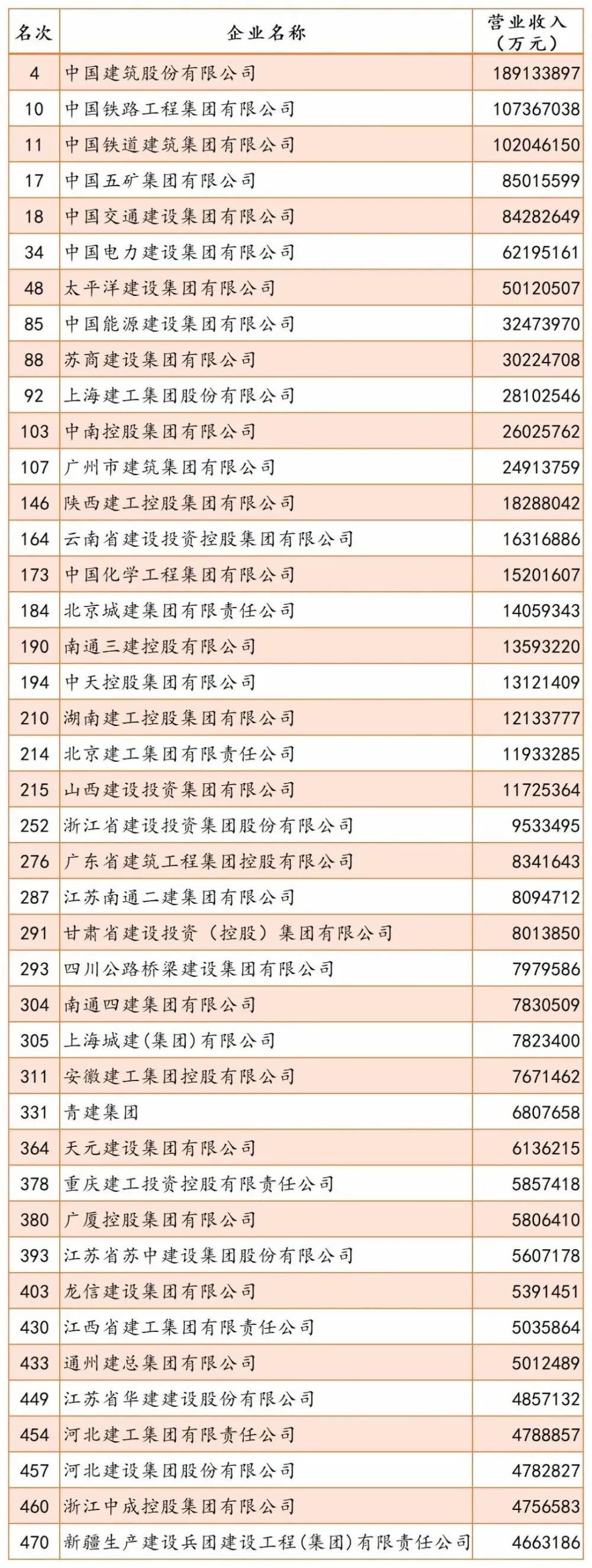 | 名次 | 企业名称 | 营业收入（万元） |
|---|---|---|
| 4 | 中国建筑股份有限公司 | 189133897 |
| 10 | 中国铁路工程集团有限公司 | 107367038 |
| 11 | 中国铁道建筑集团有限公司 | 102046150 |
| 17 | 中国五矿集团有限公司 | 85015599 |
| 18 | 中国交通建设集团有限公司 | 84282649 |
| 34 | 中国电力建设集团有限公司 | 62195161 |
| 48 | 太平洋建设集团有限公司 | 50120507 |
| 85 | 中国能源建设集团有限公司 | 32473970 |
| 88 | 苏商建设集团有限公司 | 30224708 |
| 92 | 上海建工集团股份有限公司 | 28102546 |
| 103 | 中南控股集团有限公司 | 26025762 |
| 107 | 广州市建筑集团有限公司 | 24913759 |
| 146 | 陕西建工控股集团有限公司 | 18288042 |
| 164 | 云南省建设投资控股集团有限公司 | 16316886 |
| 173 | 中国化学工程集团有限公司 | 15201607 |
| 184 | 北京城建集团有限责任公司 | 14059343 |
| 190 | 南通三建控股有限公司 | 13593220 |
| 194 | 中天控股集团有限公司 | 13121409 |
| 210 | 湖南建工控股集团有限公司 | 12133777 |
| 214 | 北京建工集团有限责任公司 | 11933285 |
| 215 | 山西建设投资集团有限公司 | 11725364 |
| 252 | 浙江省建设投资集团股份有限公司 | 9533495 |
| 276 | 广东省建筑工程集团控股有限公司 | 8341643 |
| 287 | 江苏南通二建集团有限公司 | 8094712 |
| 291 | 甘肃省建设投资（控股）集团有限公司 | 8013850 |
| 293 | 四川公路桥梁建设集团有限公司 | 7979586 |
| 304 | 南通四建集团有限公司 | 7830509 |
| 305 | 上海城建(集团)有限公司 | 7823400 |
| 311 | 安徽建工集团控股有限公司 | 7671462 |
| 331 | 青建集团 | 6807658 |
| 364 | 天元建设集团有限公司 | 6136215 |
| 378 | 重庆建工投资控股有限责任公司 | 5857418 |
| 380 | 广厦控股集团有限公司 | 5806410 |
| 393 | 江苏省苏中建设集团股份有限公司 | 5607178 |
| 403 | 龙信建设集团有限公司 | 5391451 |
| 430 | 江西省建工集团有限责任公司 | 5035864 |
| 433 | 通州建总集团有限公司 | 5012489 |
| 449 | 江苏省华建建设股份有限公司 | 4857132 |
| 454 | 河北建工集团有限责任公司 | 4788857 |
| 457 | 河北建设集团股份有限公司 | 4782827 |
| 460 | 浙江中成控股集团有限公司 | 4756583 |
| 470 | 新疆生产建设兵团建设工程(集团)有限责任公司 | 4663186 |